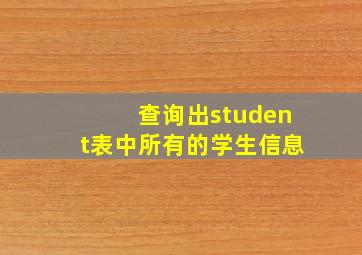 查询出student表中所有的学生信息